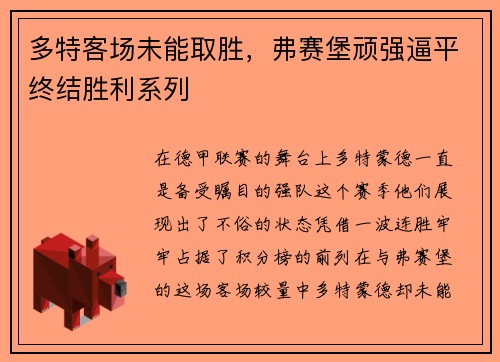 多特客场未能取胜，弗赛堡顽强逼平终结胜利系列

在德甲联赛的舞台上多特蒙德一直是备受瞩目的强队这个赛季他们展现出了不俗的状态凭借一波连胜牢牢占据了积分榜的前列在与弗赛堡的这场客场较量中多特蒙德却未能